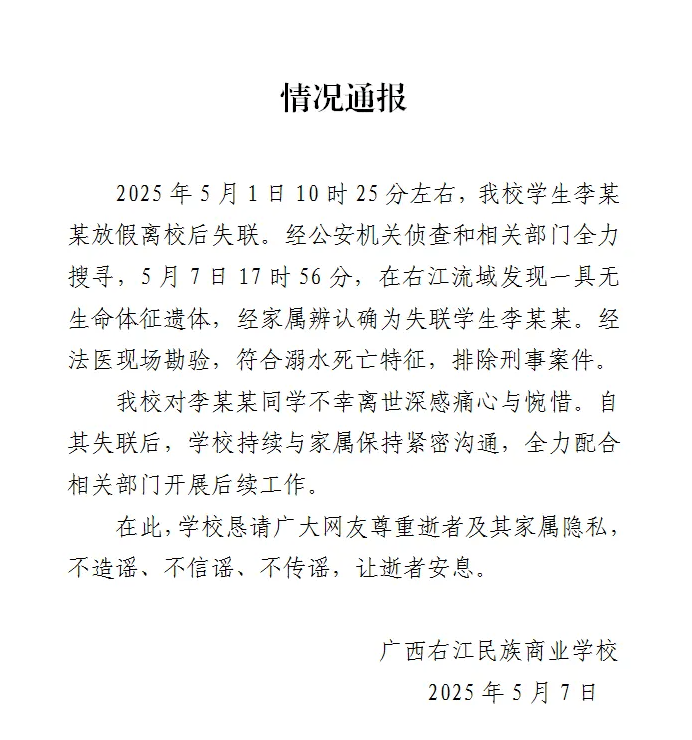 情况通报

2025 年 5 月 1 日 10 时 25 分左右，我校学生李某某放假离校后失联。经公安机关侦查和相关部门全力搜寻，5 月 7 日 17 时 56 分，在右江流域发现一具无生命体征遗体，经家属辨认确为失联学生李某某。经法医现场勘验，符合溺水死亡特征，排除刑事案件。

我校对李某某同学不幸离世深感痛心与惋惜。自其失联后，学校持续与家属保持紧密沟通，全力配合相关部门开展后续工作。

在此，学校恳请广大网友尊重逝者及其家属隐私，不造谣、不信谣、不传谣，让逝者安息。

广西右江民族商业学校
2025 年 5 月 7 日